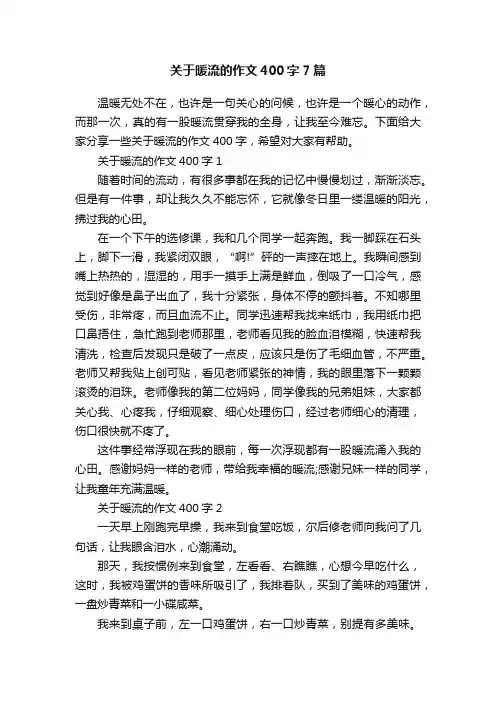 关于暖流的作文400字7篇

温暖无处不在，也许是一句关心的问候，也许是一个暖心的动作，而那一次，真的有一股暖流贯穿我的全身，让我至今难忘。下面给大家分享一些关于暖流的作文400字，希望对大家有帮助。

关于暖流的作文400字1

随着时间的流动，有很多事都在我的记忆中慢慢划过，渐渐淡忘。但是有一件事，却让我久久不能忘怀，它就像冬日里一缕温暖的阳光，拂过我的心田。

在一个下午的选修课，我和几个同学一起奔跑。我一脚踩在石头上，脚下一滑，我紧闭双眼，“啊!”砰的一声摔在地上。我瞬间感到嘴上热热的，湿湿的，用手一摸手上满是鲜血，倒吸了一口冷气，感觉到好像是鼻子出血了，我十分紧张，身体不停的颤抖着。不知哪里受伤，非常疼，而且血流不止。同学迅速帮我找来纸巾，我用纸巾把口鼻捂住，急忙跑到老师那里，老师看见我的脸血泪模糊，快速帮我清洗，检查后发现只是破了一点皮，应该只是伤了毛细血管，不严重。老师又帮我贴上创可贴，看见老师紧张的神情，我的眼里落下一颗颗滚烫的泪珠。老师像我的第二位妈妈，同学像我的兄弟姐妹，大家都关心我、心疼我，仔细观察、细心处理伤口，经过老师细心的清理，伤口很快就不疼了。

这件事经常浮现在我的眼前，每一次浮现都有一股暖流涌入我的心田。感谢妈妈一样的老师，带给我幸福的暖流;感谢兄妹一样的同学，让我童年充满温暖。

关于暖流的作文400字2

一天早上刚跑完早操，我来到食堂吃饭，尔后修老师向我问了几句话，让我眼含泪水，心潮涌动。

那天，我按惯例来到食堂，左看看、右瞧瞧，心想今早吃什么，这时，我被鸡蛋饼的香味所吸引了，我排着队，买到了美味的鸡蛋饼，一盘炒青菜和一小碟咸菜。

我来到桌子前，左一口鸡蛋饼，右一口炒青菜，别提有多美味。